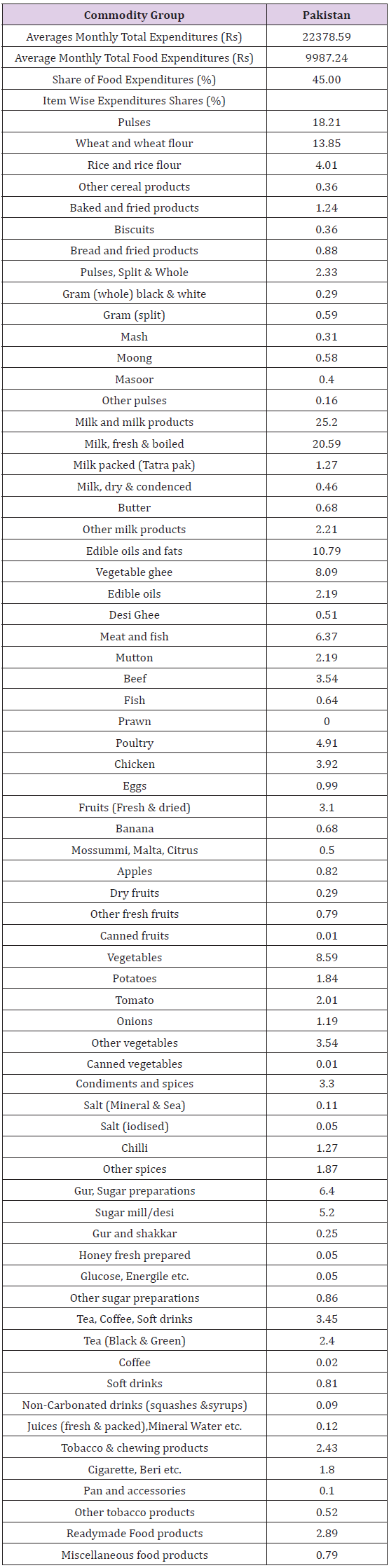 | Commodity Group | Pakistan |
|---|---|
| Averages Monthly Total Expenditures (Rs) | 22378.59 |
| Average Monthly Total Food Expenditures (Rs) | 9987.24 |
| Share of Food Expenditures (%) | 45.00 |
| Item Wise Expenditures Shares (%) | |
| Pulses | 18.21 |
| Wheat and wheat flour | 13.85 |
| Rice and rice flour | 4.01 |
| Other cereal products | 0.36 |
| Baked and fried products | 1.24 |
| Biscuits | 0.36 |
| Bread and fried products | 0.88 |
| Pulses, Split & Whole | 2.33 |
| Gram (whole) black & white | 0.29 |
| Gram (split) | 0.59 |
| Mash | 0.31 |
| Moong | 0.58 |
| Masoor | 0.4 |
| Other pulses | 0.16 |
| Milk and milk products | 25.2 |
| Milk, fresh & boiled | 20.59 |
| Milk packed (Tatra pak) | 1.27 |
| Milk, dry & condenced | 0.46 |
| Butter | 0.68 |
| Other milk products | 2.21 |
| Edible oils and fats | 10.79 |
| Vegetable ghee | 8.09 |
| Edible oils | 2.19 |
| Desi Ghee | 0.51 |
| Meat and fish | 6.37 |
| Mutton | 2.19 |
| Beef | 3.54 |
| Fish | 0.64 |
| Prawn | 0 |
| Poultry | 4.91 |
| Chicken | 3.92 |
| Eggs | 0.99 |
| Fruits (Fresh & dried) | 3.1 |
| Banana | 0.68 |
| Mossummi, Malta, Citrus | 0.5 |
| Apples | 0.82 |
| Dry fruits | 0.29 |
| Other fresh fruits | 0.79 |
| Canned fruits | 0.01 |
| Vegetables | 8.59 |
| Potatoes | 1.84 |
| Tomato | 2.01 |
| Onions | 1.19 |
| Other vegetables | 3.54 |
| Canned vegetables | 0.01 |
| Condiments and spices | 3.3 |
| Salt (Mineral & Sea) | 0.11 |
| Salt (iodised) | 0.05 |
| Chilli | 1.27 |
| Other spices | 1.87 |
| Gur, Sugar preparations | 6.4 |
| Sugar mill/desi | 5.2 |
| Gur and shakkar | 0.25 |
| Honey fresh prepared | 0.05 |
| Glucose, Energile etc. | 0.05 |
| Other sugar preparations | 0.86 |
| Tea, Coffee, Soft drinks | 3.45 |
| Tea (Black & Green) | 2.4 |
| Coffee | 0.02 |
| Soft drinks | 0.81 |
| Non-Carbonated drinks (squashes &syrups) | 0.09 |
| Juices (fresh & packed),Mineral Water etc. | 0.12 |
| Tobacco & chewing products | 2.43 |
| Cigarette, Beri etc. | 1.8 |
| Pan and accessories | 0.1 |
| Other tobacco products | 0.52 |
| Readymade Food products | 2.89 |
| Miscellaneous food products | 0.79 |